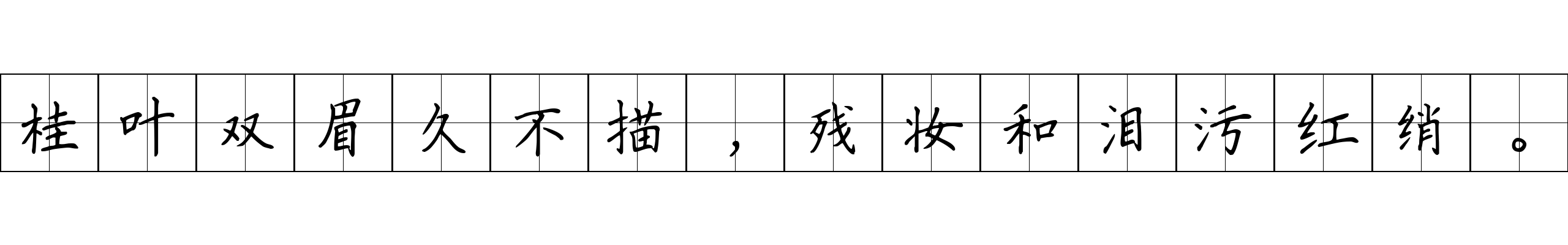 桂叶双眉久不描，残妆和泪污红绡。